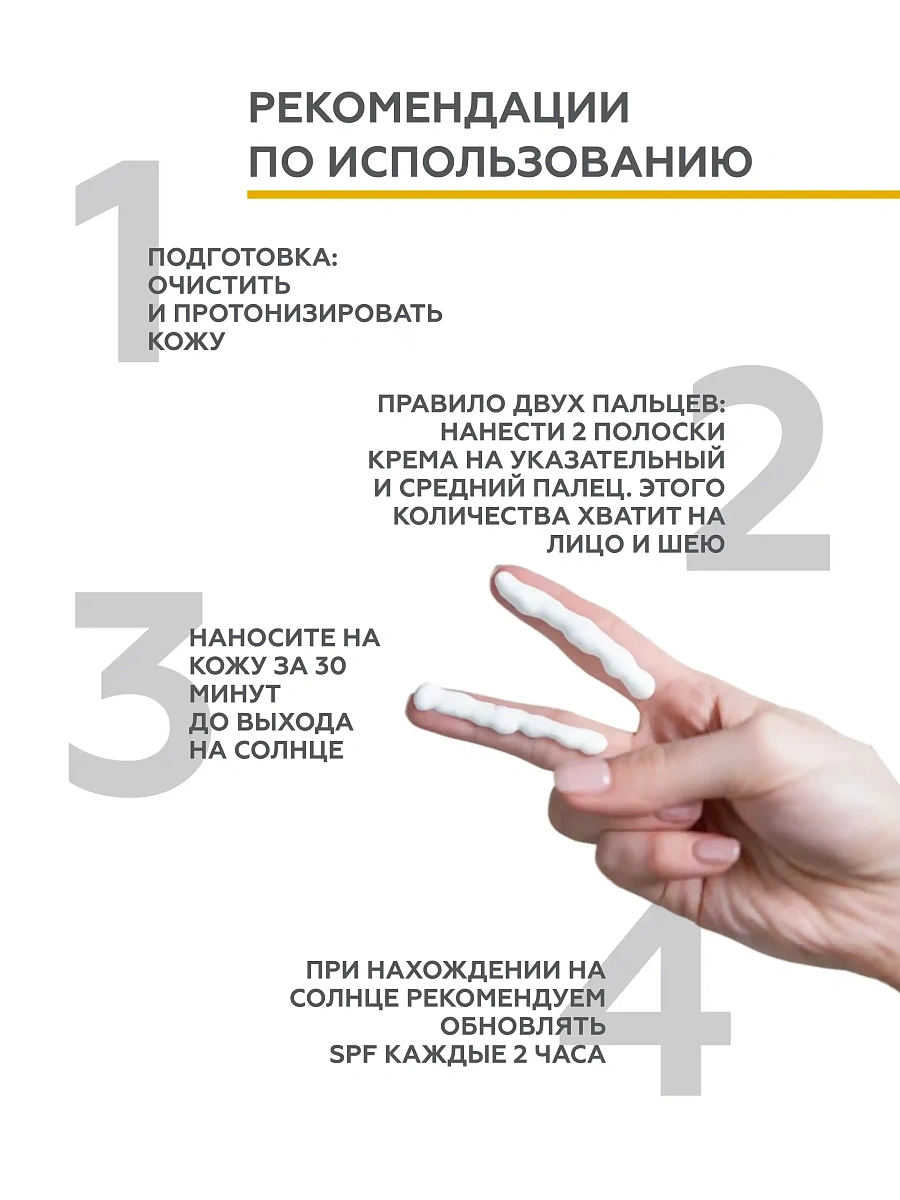 РЕКОМЕНДАЦИИ ПО ИСПОЛЬЗОВАНИЮ

1

ПОДГОТОВКА: ОЧИСТИТЬ И ПРОТОНИЗИРОВАТЬ КОЖУ

2

ПРАВИЛО ДВУХ ПАЛЬЦЕВ: НАНЕСТИ 2 ПОЛОСКИ КРЕМА НА УКАЗАТЕЛЬНЫЙ И СРЕДНИЙ ПАЛЕЦ. ЭТОГО КОЛИЧЕСТВА ХВАТИТ НА ЛИЦО И ШЕЮ

3

НАНОСИТЕ НА КОЖУ ЗА 30 МИНУТ ДО ВЫХОДА НА СОЛНЦЕ

4

ПРИ НАХОЖДЕНИИ НА СОЛНЦЕ РЕКОМЕНДУЕМ ОБНОВЛЯТЬ SPF КАЖДЫЕ 2 ЧАСА